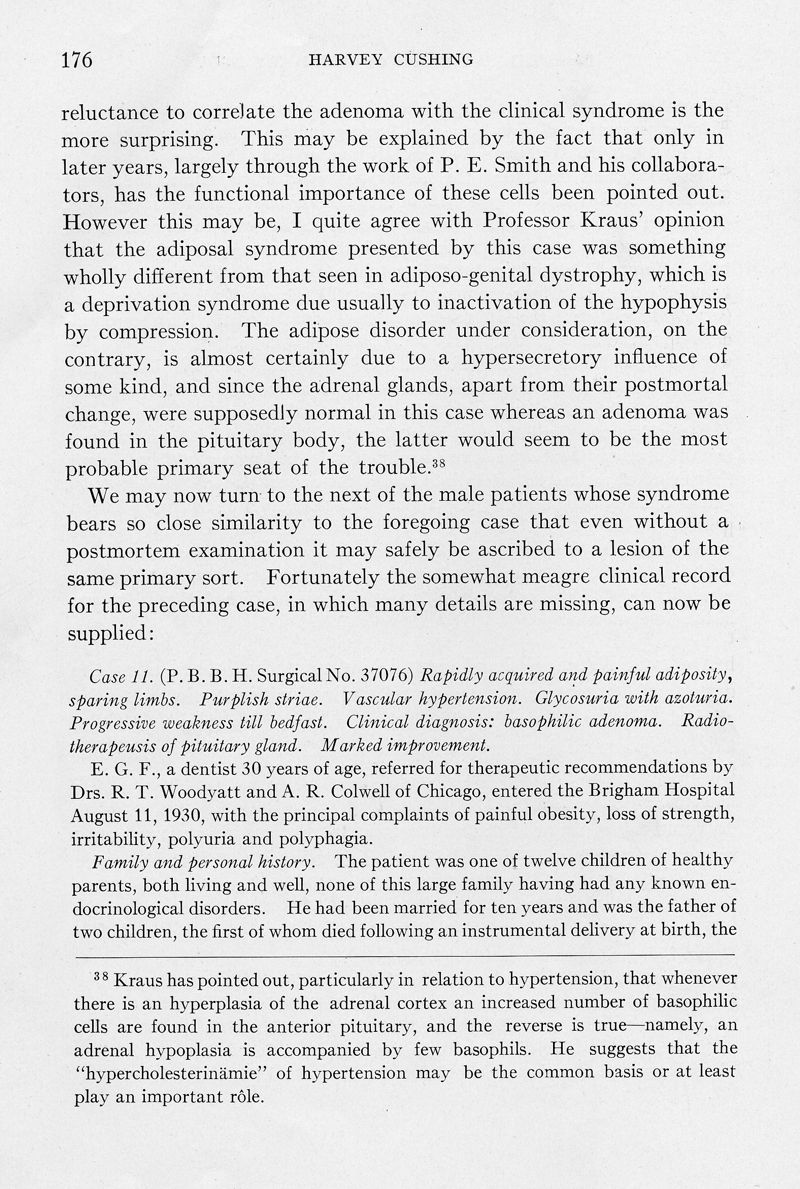 176 HARVEY CUSHING

reluctance to correlate the adenoma with the clinical syndrome is the more surprising. This may be explained by the fact that only in later years, largely through the work of P. E. Smith and his collaborators, has the functional importance of these cells been pointed out. However this may be, I quite agree with Professor Kraus' opinion that the adiposal syndrome presented by this case was something wholly different from that seen in adiposo-genital dystrophy, which is a deprivation syndrome due usually to inactivation of the hypophysis by compression. The adipose disorder under consideration, on the contrary, is almost certainly due to a hypersecretory influence of some kind, and since the adrenal glands, apart from their postmortal change, were supposedly normal in this case whereas an adenoma was found in the pituitary body, the latter would seem to be the most probable primary seat of the trouble.$^{38}$

We may now turn to the next of the male patients whose syndrome bears so close similarity to the foregoing case that even without a postmortem examination it may safely be ascribed to a lesion of the same primary sort. Fortunately the somewhat meagre clinical record for the preceding case, in which many details are missing, can now be supplied:

Case 11. (P. B. B. H. Surgical No. 37076) Rapidly acquired and painful adiposity, sparing limbs. Purplish striae. Vascular hypertension. Glycosuria with azoturia. Progressive weakness till bedfast. Clinical diagnosis: basophilic adenoma. Radiotherapeusis of pituitary gland. Marked improvement.

E. G. F., a dentist 30 years of age, referred for therapeutic recommendations by Drs. R. T. Woodyatt and A. R. Colwell of Chicago, entered the Brigham Hospital August 11, 1930, with the principal complaints of painful obesity, loss of strength, irritability, polyuria and polyphagia.

Family and personal history. The patient was one of twelve children of healthy parents, both living and well, none of this large family having had any known endocrinological disorders. He had been married for ten years and was the father of two children, the first of whom died following an instrumental delivery at birth, the

$^{38}$ Kraus has pointed out, particularly in relation to hypertension, that whenever there is an hyperplasia of the adrenal cortex an increased number of basophilic cells are found in the anterior pituitary, and the reverse is true—namely, an adrenal hypoplasia is accompanied by few basophils. He suggests that the "hypercholesterinämie" of hypertension may be the common basis or at least play an important rôle.